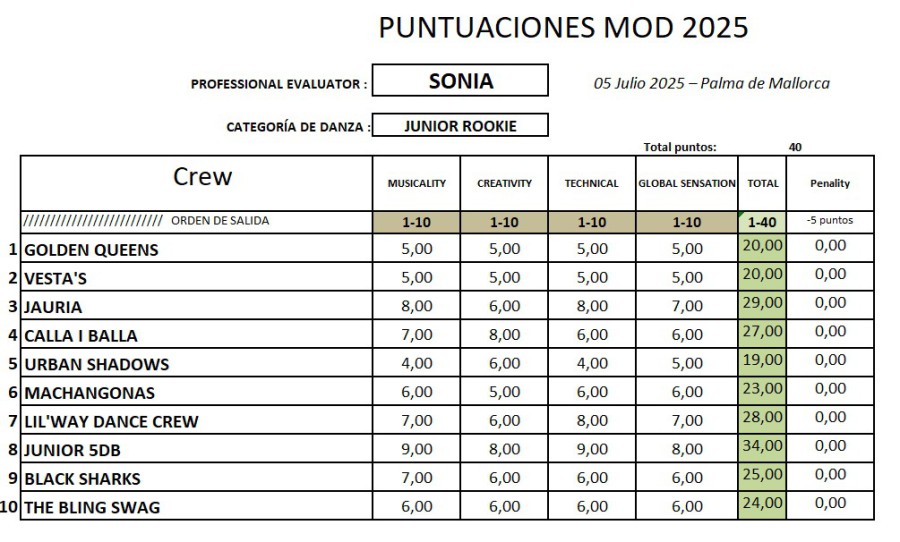 PUNTUACIONES MOD 2025

PROFESSIONAL EVALUATOR : SONIA

05 Julio 2025 – Palma de Mallorca

CATEGORÍA DE DANZA : JUNIOR ROOKIE

Total puntos: 40

| | Crew | MUSICALITY | CREATIVITY | TECHNICAL | GLOBAL SENSATION | TOTAL | Penality |
|---|---|---|---|---|---|---|---|
| | ////////////////////////// ORDEN DE SALIDA | 1-10 | 1-10 | 1-10 | 1-10 | 1-40 | -5 puntos |
| 1 | GOLDEN QUEENS | 5,00 | 5,00 | 5,00 | 5,00 | 20,00 | 0,00 |
| 2 | VESTA'S | 5,00 | 5,00 | 5,00 | 5,00 | 20,00 | 0,00 |
| 3 | JAURIA | 8,00 | 6,00 | 8,00 | 7,00 | 29,00 | 0,00 |
| 4 | CALLA I BALLA | 7,00 | 8,00 | 6,00 | 6,00 | 27,00 | 0,00 |
| 5 | URBAN SHADOWS | 4,00 | 6,00 | 4,00 | 5,00 | 19,00 | 0,00 |
| 6 | MACHANGONAS | 6,00 | 5,00 | 6,00 | 6,00 | 23,00 | 0,00 |
| 7 | LIL'WAY DANCE CREW | 7,00 | 6,00 | 8,00 | 7,00 | 28,00 | 0,00 |
| 8 | JUNIOR 5DB | 9,00 | 8,00 | 9,00 | 8,00 | 34,00 | 0,00 |
| 9 | BLACK SHARKS | 7,00 | 6,00 | 6,00 | 6,00 | 25,00 | 0,00 |
| 10 | THE BLING SWAG | 6,00 | 6,00 | 6,00 | 6,00 | 24,00 | 0,00 |